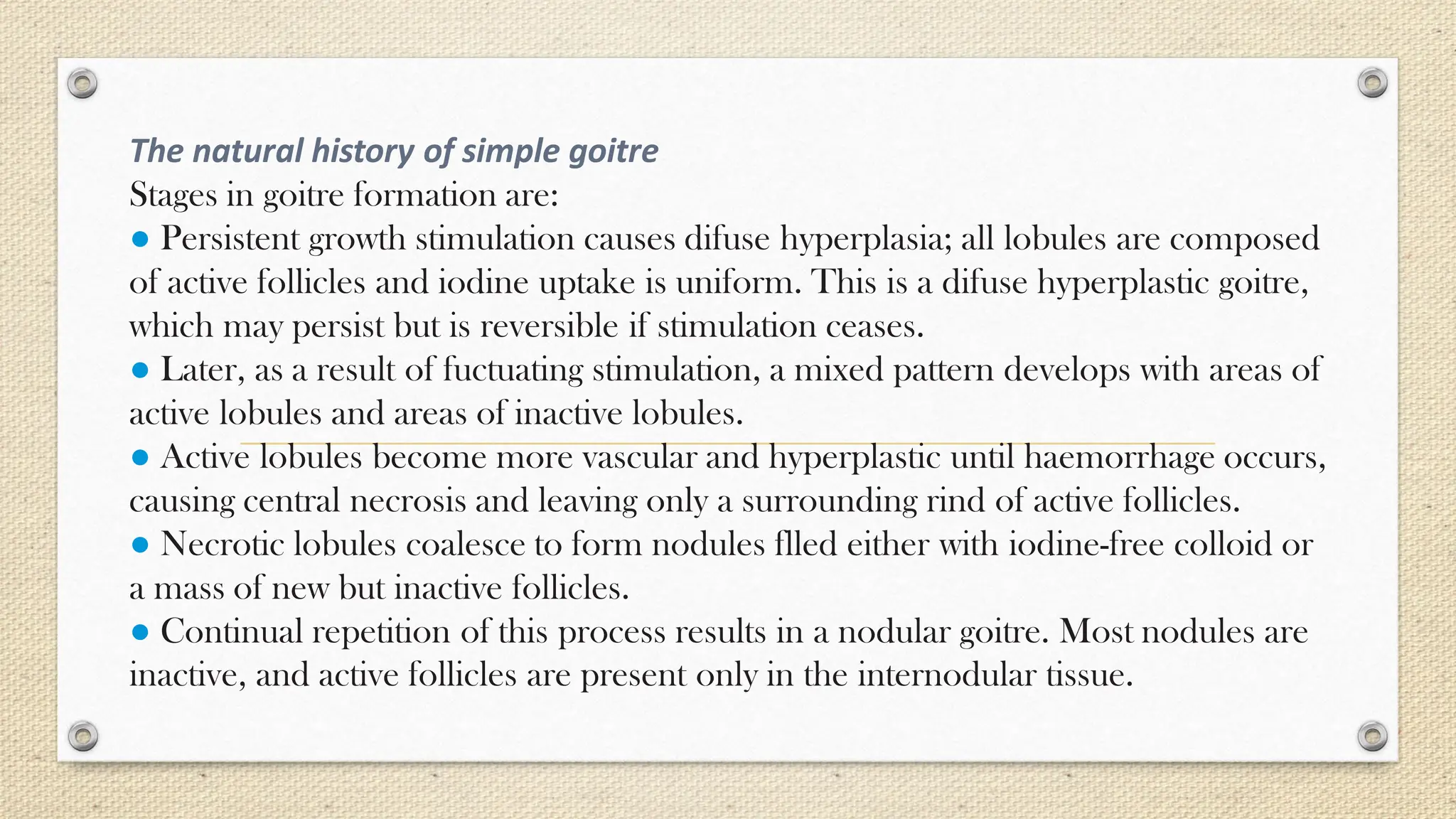 The natural history of simple goitre
Stages in goitre formation are:
● Persistent growth stimulation causes difuse hyperplasia; all lobules are composed of active follicles and iodine uptake is uniform. This is a difuse hyperplastic goitre, which may persist but is reversible if stimulation ceases.
● Later, as a result of fuctuating stimulation, a mixed pattern develops with areas of active lobules and areas of inactive lobules.
● Active lobules become more vascular and hyperplastic until haemorrhage occurs, causing central necrosis and leaving only a surrounding rind of active follicles.
● Necrotic lobules coalesce to form nodules flled either with iodine-free colloid or a mass of new but inactive follicles.
● Continual repetition of this process results in a nodular goitre. Most nodules are inactive, and active follicles are present only in the internodular tissue.